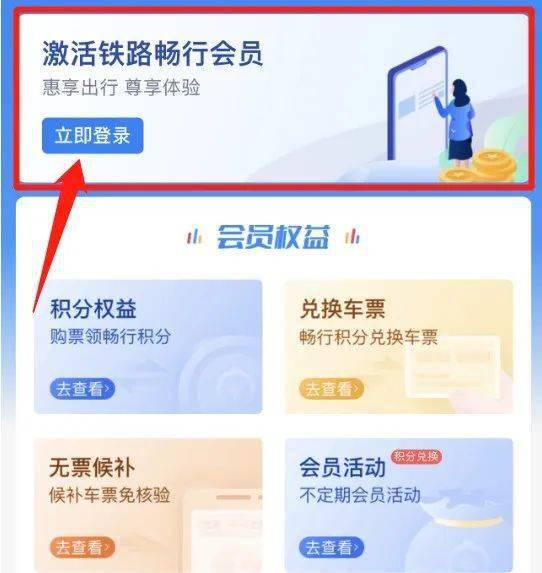 激活铁路畅行会员
惠享出行 尊享体验

立即登录

会员权益

积分权益
购票领畅行积分
去查看›

兑换车票
畅行积分兑换车票
去查看›

无票候补
候补车票免核验
去查看›

会员活动
积分兑换
不定期会员活动
去查看›